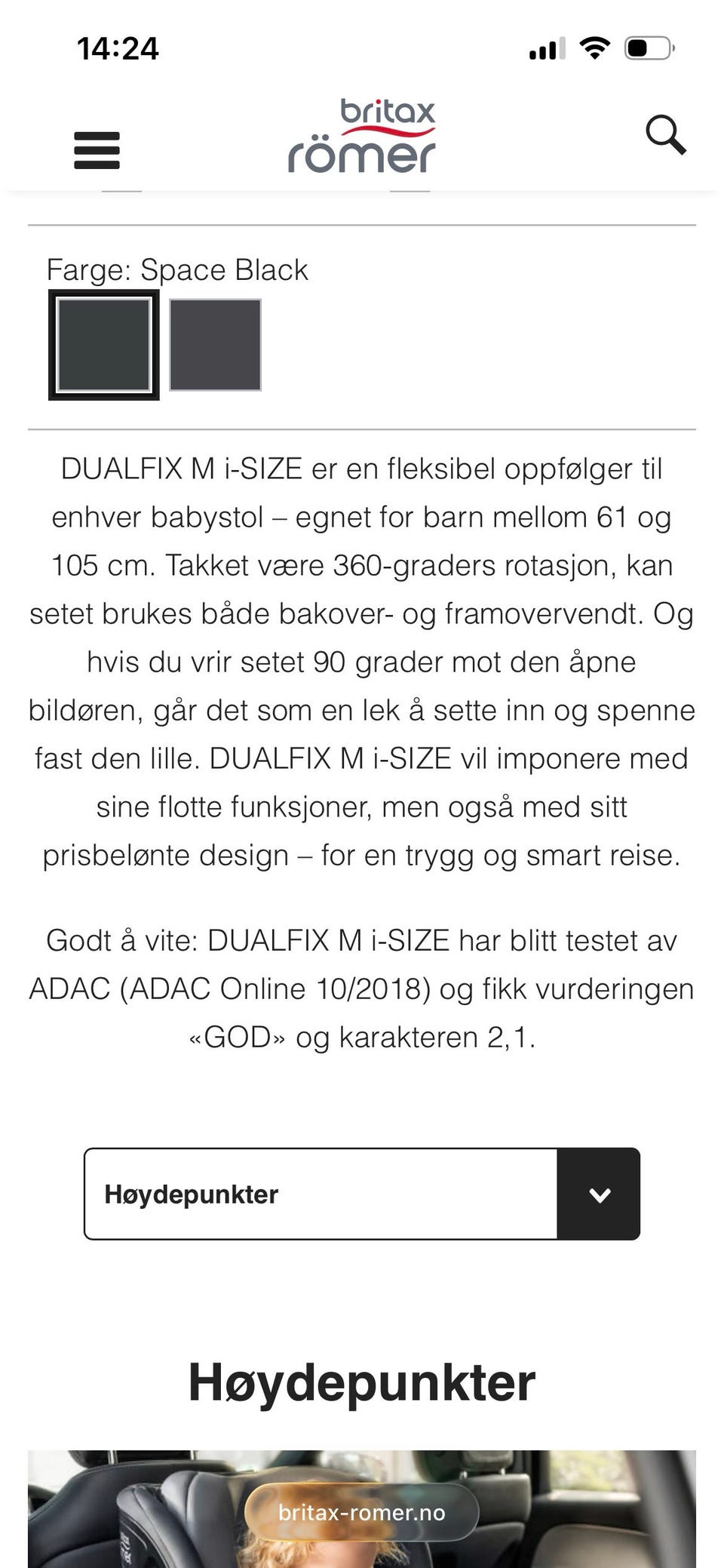 14:24

britax römer

Farge: Space Black

DUALFIX M i-SIZE er en fleksibel oppfølger til enhver babystol – egnet for barn mellom 61 og 105 cm. Takket være 360-graders rotasjon, kan setet brukes både bakover- og framovervendt. Og hvis du vrir setet 90 grader mot den åpne bildøren, går det som en lek å sette inn og spenne fast den lille. DUALFIX M i-SIZE vil imponere med sine flotte funksjoner, men også med sitt prisbelønte design – for en trygg og smart reise.

Godt å vite: DUALFIX M i-SIZE har blitt testet av ADAC (ADAC Online 10/2018) og fikk vurderingen «GOD» og karakteren 2,1.

Høydepunkter

Høydepunkter

britax-romer.no